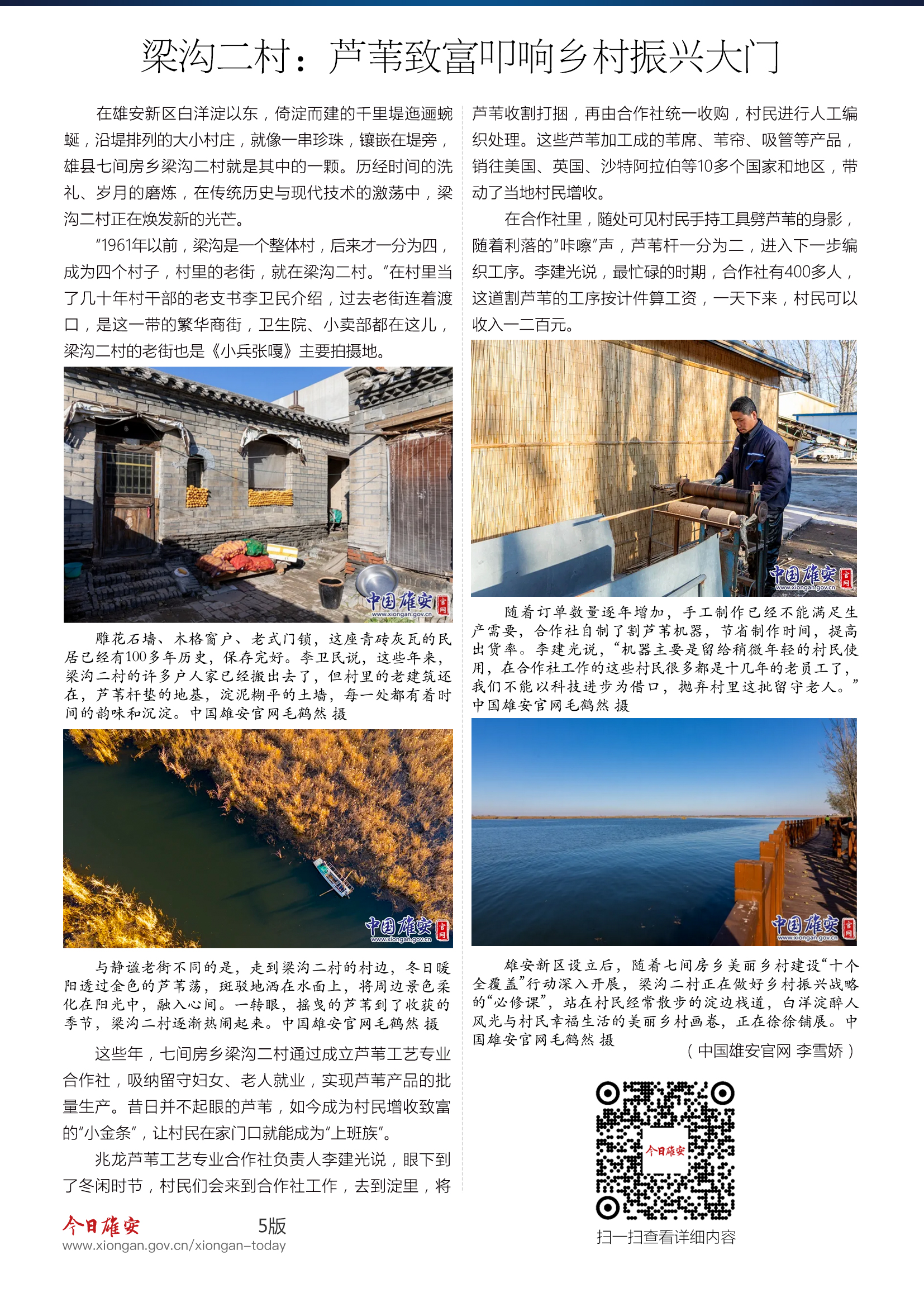 梁沟二村：芦苇致富叩响乡村振兴大门

在雄安新区白洋淀以东，倚淀而建的千里堤迤逦蜿蜒，沿堤排列的大小村庄，就像一串珍珠，镶嵌在堤旁，雄县七间房乡梁沟二村就是其中的一颗。历经时间的洗礼、岁月的磨炼，在传统历史与现代技术的激荡中，梁沟二村正在焕发新的光芒。

“1961年以前，梁沟是一个整体村，后来才一分为四，成为四个村子，村里的老街，就在梁沟二村。”在村里当了几十年村干部的老支书李卫民介绍，过去老街连着渡口，是这一带的繁华商街，卫生院、小卖部都在这儿，梁沟二村的老街也是《小兵张嘎》主要拍摄地。

中国雄安 官网 www.xiongan.gov.cn

雕花石墙、木格窗户、老式门锁，这座青砖灰瓦的民居已经有100多年历史，保存完好。李卫民说，这些年来，梁沟二村的许多户人家已经搬出去了，但村里的老建筑还在，芦苇杆垫的地基，淀泥糊平的土墙，每一处都有着时间的韵味和沉淀。中国雄安官网毛鹤然 摄

中国雄安 官网 www.xiongan.gov.cn

与静谧老街不同的是，走到梁沟二村的村边，冬日暖阳透过金色的芦苇荡，斑驳地洒在水面上，将周边景色柔化在阳光中，融入心间。一转眼，摇曳的芦苇到了收获的季节，梁沟二村逐渐热闹起来。中国雄安官网毛鹤然 摄

这些年，七间房乡梁沟二村通过成立芦苇工艺专业合作社，吸纳留守妇女、老人就业，实现芦苇产品的批量生产。昔日并不起眼的芦苇，如今成为村民增收致富的“小金条”，让村民在家门口就能成为“上班族”。

兆龙芦苇工艺专业合作社负责人李建光说，眼下到了冬闲时节，村民们会来到合作社工作，去到淀里，将芦苇收割打捆，再由合作社统一收购，村民进行人工编织处理。这些芦苇加工成的苇席、苇帘、吸管等产品，销往美国、英国、沙特阿拉伯等10多个国家和地区，带动了当地村民增收。

在合作社里，随处可见村民手持工具劈芦苇的身影，随着利落的“咔嚓”声，芦苇杆一分为二，进入下一步编织工序。李建光说，最忙碌的时期，合作社有400多人，这道割芦苇的工序按计件算工资，一天下来，村民可以收入一二百元。

中国雄安 官网 www.xiongan.gov.cn

随着订单数量逐年增加，手工制作已经不能满足生产需要，合作社自制了割芦苇机器，节省制作时间，提高出货率。李建光说，“机器主要是留给稍微年轻的村民使用，在合作社工作的这些村民很多都是十几年的老员工了，我们不能以科技进步为借口，抛弃村里这批留守老人。”中国雄安官网毛鹤然 摄

中国雄安 官网 www.xiongan.gov.cn

雄安新区设立后，随着七间房乡美丽乡村建设“十个全覆盖”行动深入开展，梁沟二村正在做好乡村振兴战略的“必修课”，站在村民经常散步的淀边栈道，白洋淀醉人风光与村民幸福生活的美丽乡村画卷，正在徐徐铺展。中国雄安官网毛鹤然 摄

（中国雄安官网 李雪娇）

今日雄安

扫一扫查看详细内容

今日雄安 5版
www.xiongan.gov.cn/xiongan-today